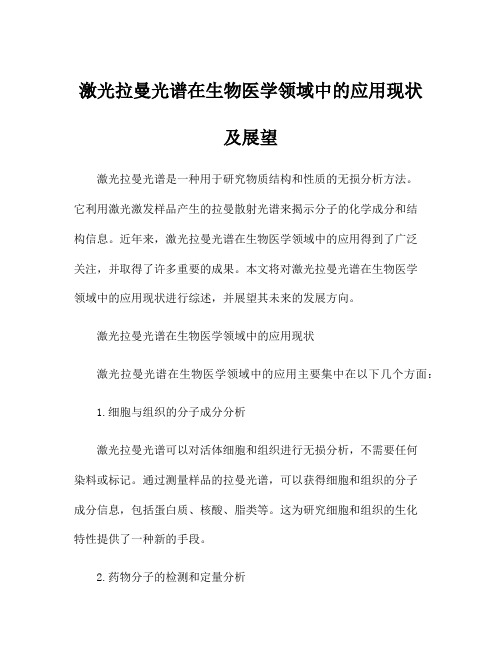 激光拉曼光谱在生物医学领域中的应用现状及展望

激光拉曼光谱是一种用于研究物质结构和性质的无损分析方法。它利用激光激发样品产生的拉曼散射光谱来揭示分子的化学成分和结构信息。近年来，激光拉曼光谱在生物医学领域中的应用得到了广泛关注，并取得了许多重要的成果。本文将对激光拉曼光谱在生物医学领域中的应用现状进行综述，并展望其未来的发展方向。

激光拉曼光谱在生物医学领域中的应用现状

激光拉曼光谱在生物医学领域中的应用主要集中在以下几个方面：

1. 细胞与组织的分子成分分析

激光拉曼光谱可以对活体细胞和组织进行无损分析，不需要任何染料或标记。通过测量样品的拉曼光谱，可以获得细胞和组织的分子成分信息，包括蛋白质、核酸、脂类等。这为研究细胞和组织的生化特性提供了一种新的手段。

2. 药物分子的检测和定量分析